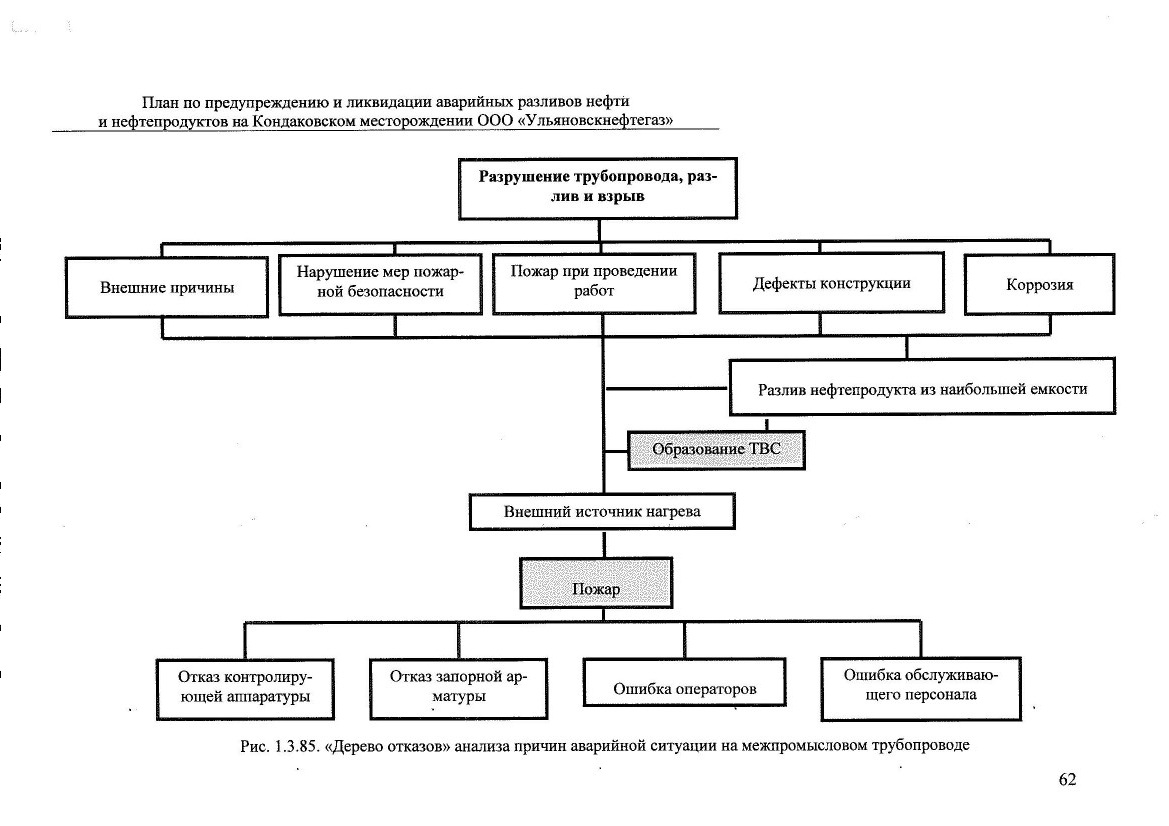 План по предупреждению и ликвидации аварийных разливов нефти и нефтепродуктов на Кондаковском месторождении ООО «Ульяновскнефтегаз»

Разрушение трубопровода, разлив и взрыв

Внешние причины

Нарушение мер пожарной безопасности

Пожар при проведении работ

Дефекты конструкции

Коррозия

Разлив нефтепродукта из наибольшей емкости

Образование ТВС

Внешний источник нагрева

Пожар

Отказ контролирующей аппаратуры

Отказ запорной арматуры

Ошибка операторов

Ошибка обслуживающего персонала

Рис. 1.3.85. «Дерево отказов» анализа причин аварийной ситуации на межпромысловом трубопроводе

62